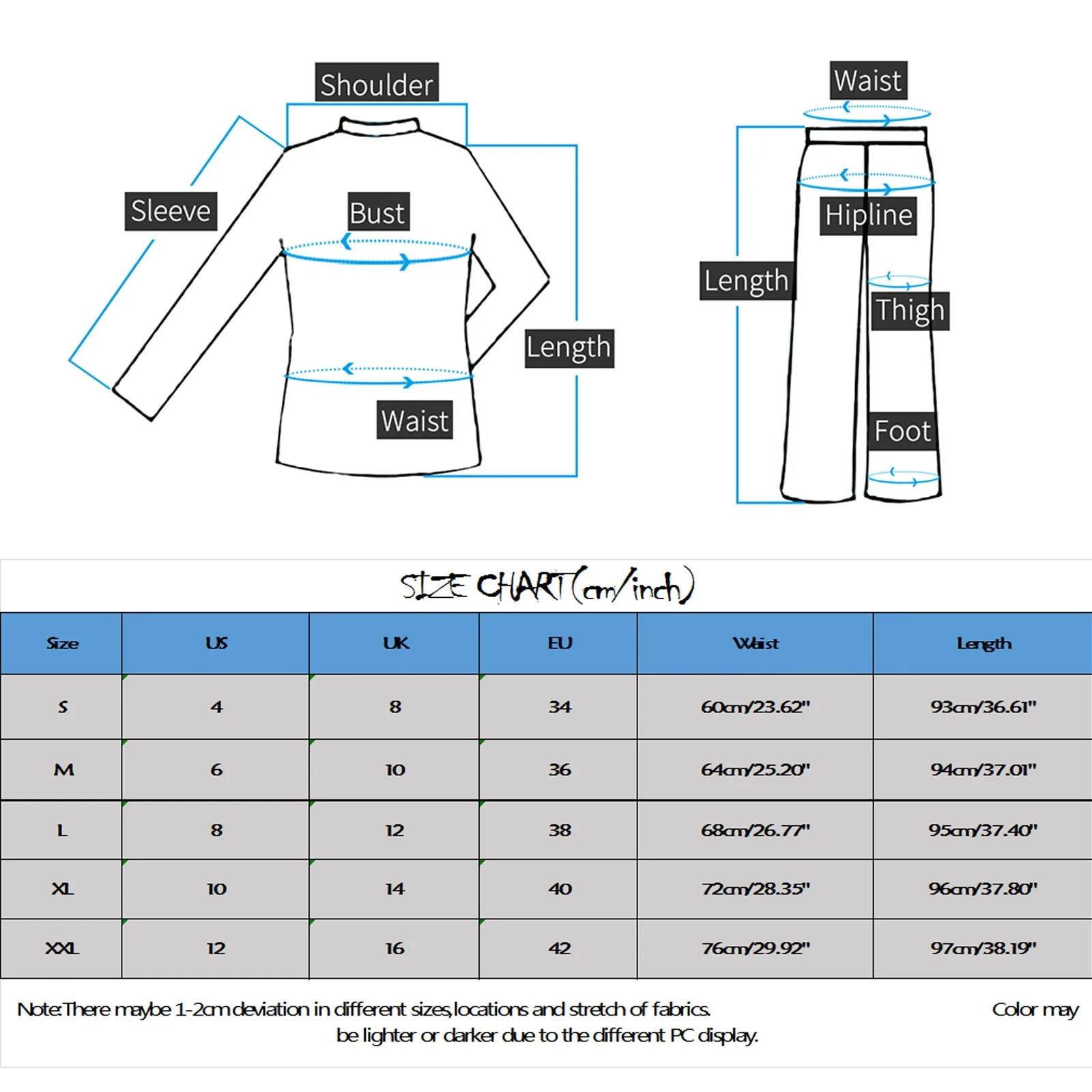 Shoulder

Sleeve

Bust

Length

Waist

Waist

Hipline

Length

Thigh

Foot

SIZE CHART(cm/inch)

| Size | US | UK | EU | Waist | Length |
|---|---|---|---|---|---|
| S | 4 | 8 | 34 | 60cm/23.62" | 93cm/36.61" |
| M | 6 | 10 | 36 | 64cm/25.20" | 94cm/37.01" |
| L | 8 | 12 | 38 | 68cm/26.77" | 95cm/37.40" |
| XL | 10 | 14 | 40 | 72cm/28.35" | 96cm/37.80" |
| XXL | 12 | 16 | 42 | 76cm/29.92" | 97cm/38.19" |

Note:There maybe 1-2cm deviation in different sizes,locations and stretch of fabrics. Color may be lighter or darker due to the different PC display.